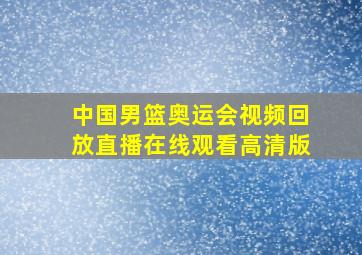 中国男篮奥运会视频回放直播在线观看高清版